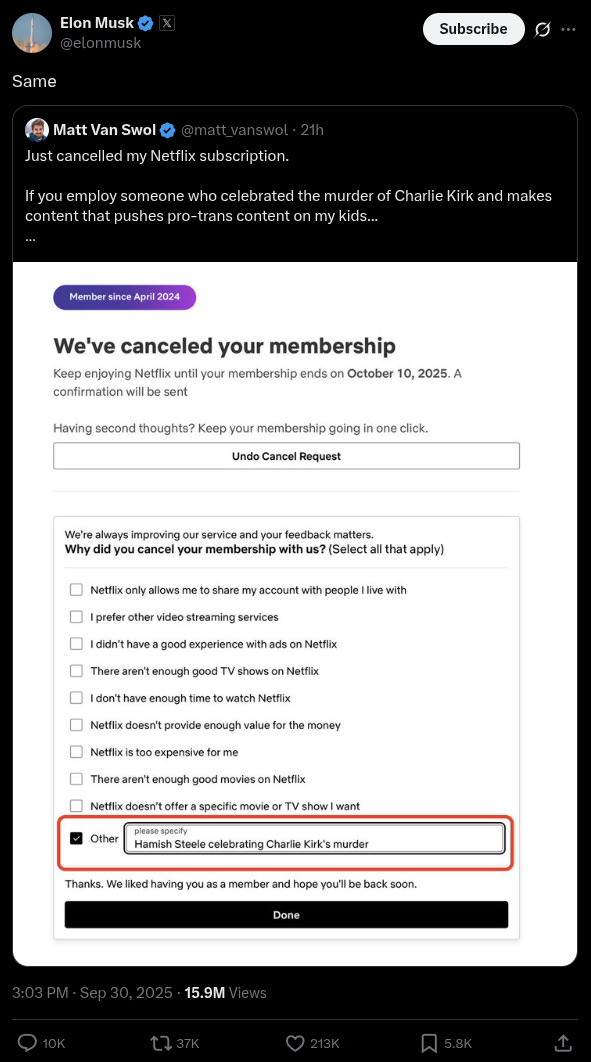 Elon Musk
@elonmusk

Subscribe

Same

Matt Van Swol @matt_vanswol · 21h
Just cancelled my Netflix subscription.

If you employ someone who celebrated the murder of Charlie Kirk and makes content that pushes pro-trans content on my kids...
...

Member since April 2024

We've canceled your membership

Keep enjoying Netflix until your membership ends on October 10, 2025. A confirmation will be sent

Having second thoughts? Keep your membership going in one click.

Undo Cancel Request

We're always improving our service and your feedback matters.
Why did you cancel your membership with us? (Select all that apply)

Netflix only allows me to share my account with people I live with
I prefer other video streaming services
I didn't have a good experience with ads on Netflix
There aren't enough good TV shows on Netflix
I don't have enough time to watch Netflix
Netflix doesn't provide enough value for the money
Netflix is too expensive for me
There aren't enough good movies on Netflix
Netflix doesn't offer a specific movie or TV show I want
Other please specify Hamish Steele celebrating Charlie Kirk's murder

Thanks. We liked having you as a member and hope you'll be back soon.

Done

3:03 PM · Sep 30, 2025 · 15.9M Views

10K 37K 213K 5.8K